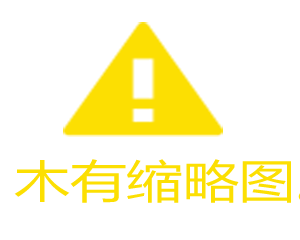 木有缩略图